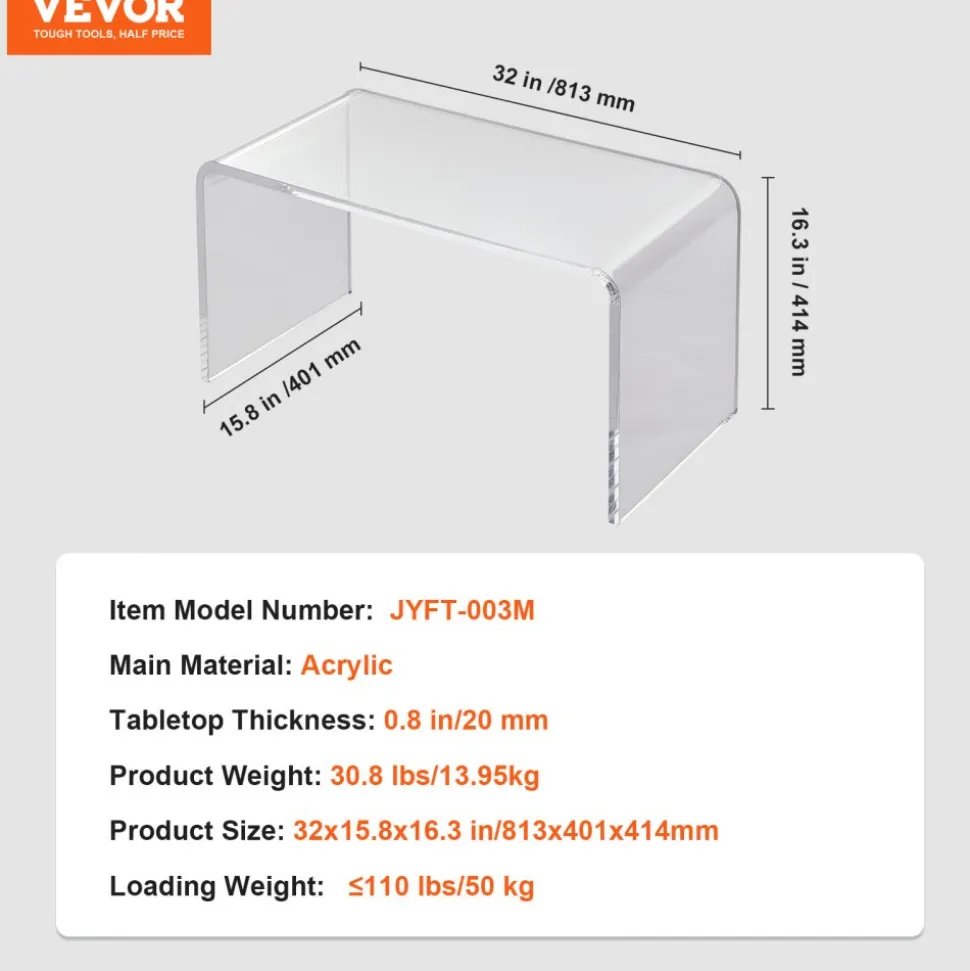 VEVOR
TOUGH TOOLS, HALF PRICE

32 in /813 mm

16.3 in / 414 mm

15.8 in /401 mm

Item Model Number: JYFT-003M

Main Material: Acrylic

Tabletop Thickness: 0.8 in/20 mm

Product Weight: 30.8 lbs/13.95kg

Product Size: 32x15.8x16.3 in/813x401x414mm

Loading Weight: ≤110 lbs/50 kg